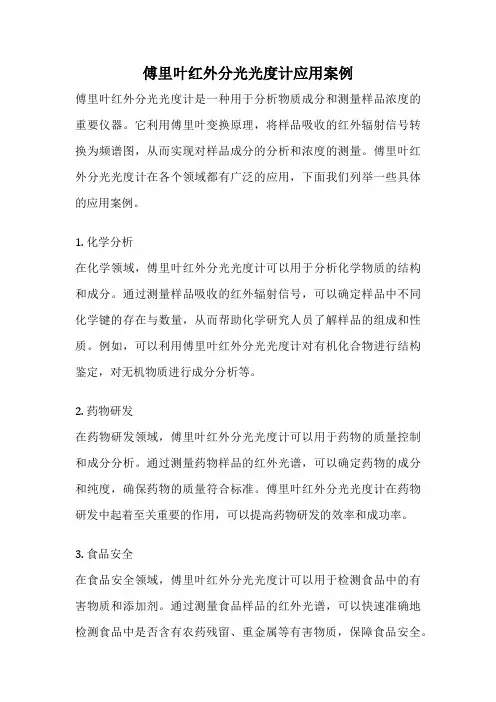 傅里叶红外分光光度计应用案例

傅里叶红外分光光度计是一种用于分析物质成分和测量样品浓度的重要仪器。它利用傅里叶变换原理，将样品吸收的红外辐射信号转换为频谱图，从而实现对样品成分的分析和浓度的测量。傅里叶红外分光光度计在各个领域都有广泛的应用，下面我们列举一些具体的应用案例。

1. 化学分析

在化学领域，傅里叶红外分光光度计可以用于分析化学物质的结构和成分。通过测量样品吸收的红外辐射信号，可以确定样品中不同化学键的存在与数量，从而帮助化学研究人员了解样品的组成和性质。例如，可以利用傅里叶红外分光光度计对有机化合物进行结构鉴定，对无机物质进行成分分析等。

2. 药物研发

在药物研发领域，傅里叶红外分光光度计可以用于药物的质量控制和成分分析。通过测量药物样品的红外光谱，可以确定药物的成分和纯度，确保药物的质量符合标准。傅里叶红外分光光度计在药物研发中起着至关重要的作用，可以提高药物研发的效率和成功率。

3. 食品安全

在食品安全领域，傅里叶红外分光光度计可以用于检测食品中的有害物质和添加剂。通过测量食品样品的红外光谱，可以快速准确地检测食品中是否含有农药残留、重金属等有害物质，保障食品安全。